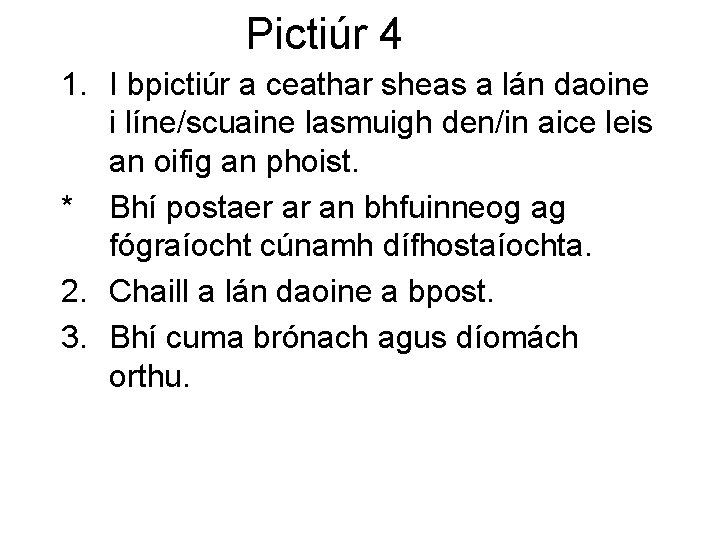 Pictiúr 4

1. I bpictiúr a ceathar sheas a lán daoine i líne/scuaine lasmuigh den/in aice leis an oifig an phoist.

* Bhí postaer ar an bhfuinneog ag fógraíocht cúnamh dífhostaíochta.

2. Chaill a lán daoine a bpost.

3. Bhí cuma brónach agus díomách orthu.